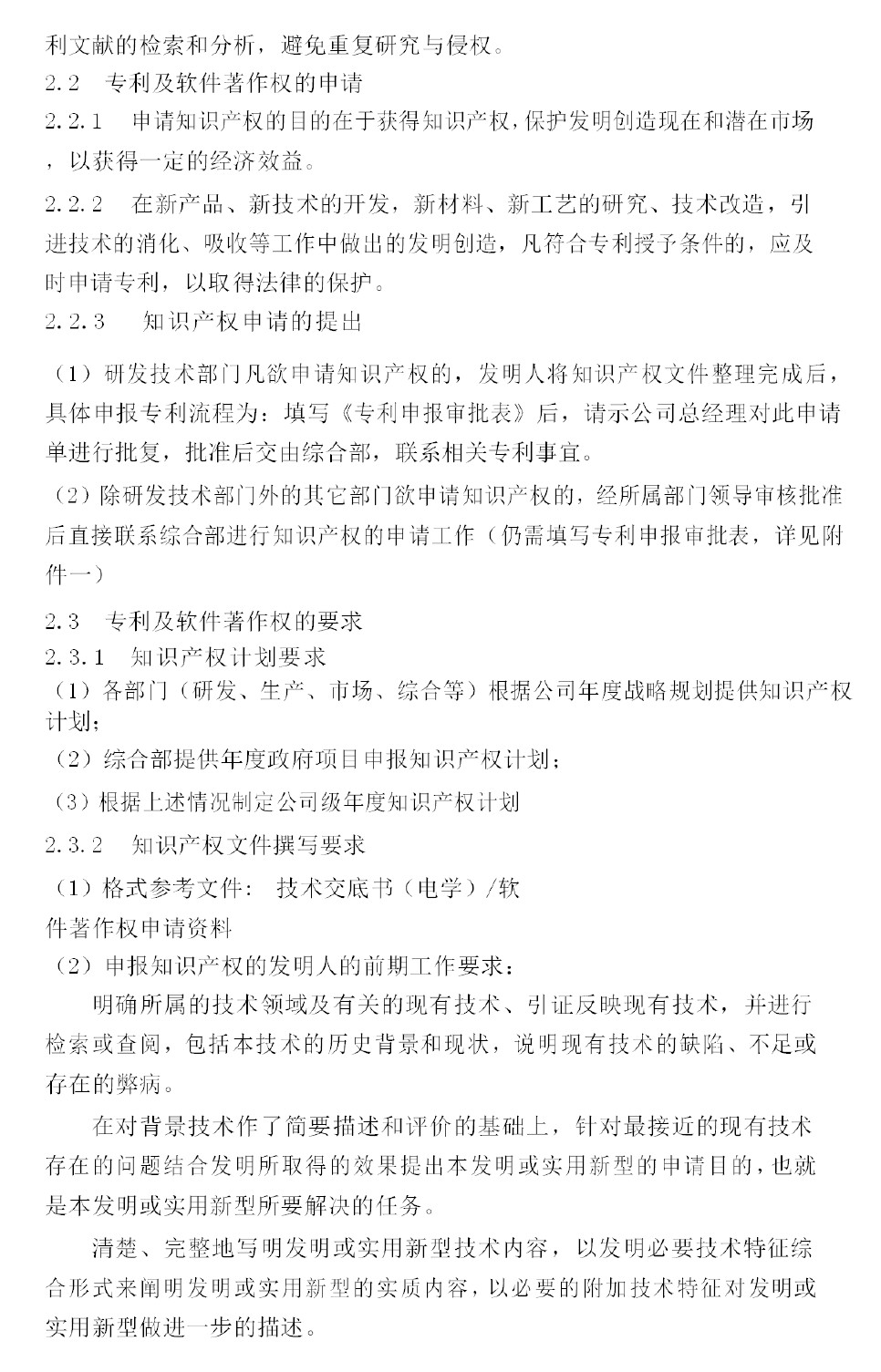 利文献的检索和分析，避免重复研究与侵权。

2.2　专利及软件著作权的申请

2.2.1　申请知识产权的目的在于获得知识产权，保护发明创造现在和潜在市场，以获得一定的经济效益。

2.2.2　在新产品、新技术的开发，新材料、新工艺的研究、技术改造，引进技术的消化、吸收等工作中做出的发明创造，凡符合专利授予条件的，应及时申请专利，以取得法律的保护。

2.2.3　知识产权申请的提出

（1）研发技术部门凡欲申请知识产权的，发明人将知识产权文件整理完成后，具体申报专利流程为：填写《专利申报审批表》后，请示公司总经理对此申请单进行批复，批准后交由综合部，联系相关专利事宜。

（2）除研发技术部门外的其它部门欲申请知识产权的，经所属部门领导审核批准后直接联系综合部进行知识产权的申请工作（仍需填写专利申报审批表，详见附件一）

2.3　专利及软件著作权的要求

2.3.1　知识产权计划要求

（1）各部门（研发、生产、市场、综合等）根据公司年度战略规划提供知识产权计划；

（2）综合部提供年度政府项目申报知识产权计划；

（3）根据上述情况制定公司级年度知识产权计划

2.3.2　知识产权文件撰写要求

（1）格式参考文件：　技术交底书（电学）/软件著作权申请资料

（2）申报知识产权的发明人的前期工作要求：

明确所属的技术领域及有关的现有技术、引证反映现有技术，并进行检索或查阅，包括本技术的历史背景和现状，说明现有技术的缺陷、不足或存在的弊病。

在对背景技术作了简要描述和评价的基础上，针对最接近的现有技术存在的问题结合发明所取得的效果提出本发明或实用新型的申请目的，也就是本发明或实用新型所要解决的任务。

清楚、完整地写明发明或实用新型技术内容，以发明必要技术特征综合形式来阐明发明或实用新型的实质内容，以必要的附加技术特征对发明或实用新型做进一步的描述。